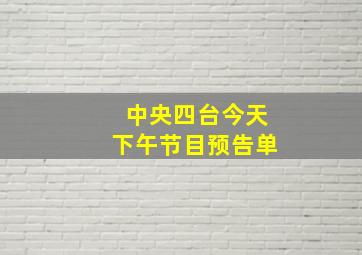 中央四台今天
下午节目预告单